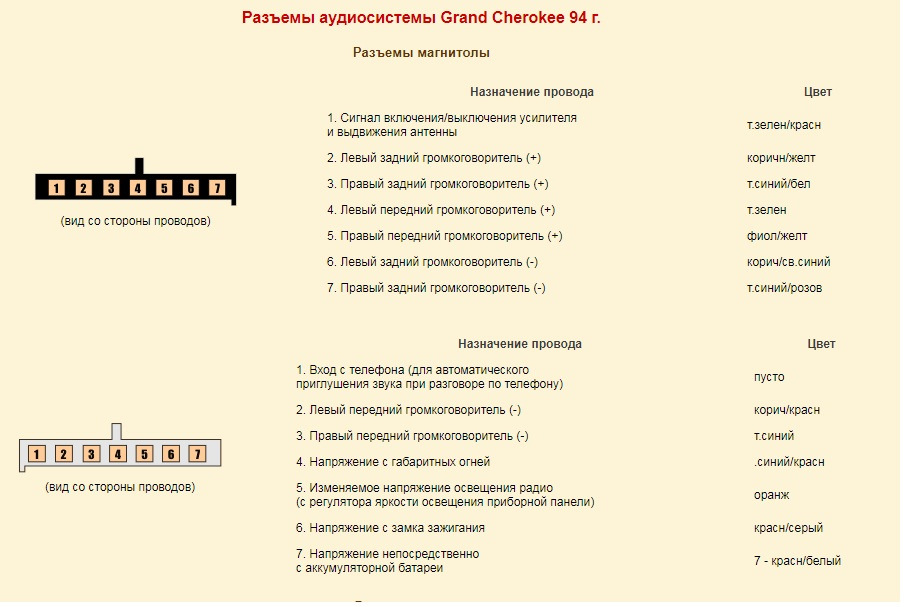 Разъемы аудиосистемы Grand Cherokee 94 г.

Разъемы магнитолы

1 2 3 4 5 6 7

(вид со стороны проводов)

| Назначение провода | Цвет |
|---|---|
| 1. Сигнал включения/выключения усилителя и выдвижения антенны | т.зелен/красн |
| 2. Левый задний громкоговоритель (+) | коричн/желт |
| 3. Правый задний громкоговоритель (+) | т.синий/бел |
| 4. Левый передний громкоговоритель (+) | т.зелен |
| 5. Правый передний громкоговоритель (+) | фиол/желт |
| 6. Левый задний громкоговоритель (-) | корич/св.синий |
| 7. Правый задний громкоговоритель (-) | т.синий/розов |

1 2 3 4 5 6 7

(вид со стороны проводов)

| Назначение провода | Цвет |
|---|---|
| 1. Вход с телефона (для автоматического приглушения звука при разговоре по телефону) | пусто |
| 2. Левый передний громкоговоритель (-) | корич/красн |
| 3. Правый передний громкоговоритель (-) | т.синий |
| 4. Напряжение с габаритных огней | .синий/красн |
| 5. Изменяемое напряжение освещения радио (с регулятора яркости освещения приборной панели) | оранж |
| 6. Напряжение с замка зажигания | красн/серый |
| 7. Напряжение непосредственно с аккумуляторной батареи | 7 - красн/белый |